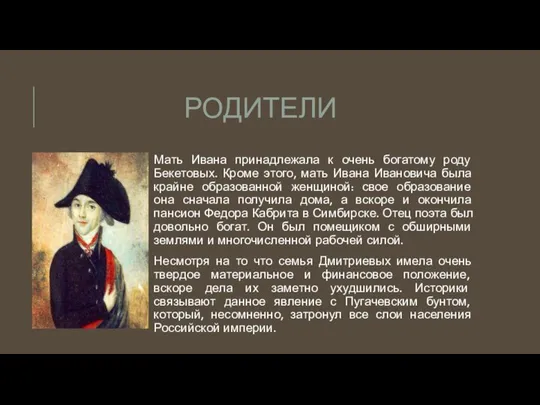 РОДИТЕЛИ

Мать Ивана принадлежала к очень богатому роду Бекетовых. Кроме этого, мать Ивана Ивановича была крайне образованной женщиной: свое образование она сначала получила дома, а вскоре и окончила пансион Федора Кабрита в Симбирске. Отец поэта был довольно богат. Он был помещиком с обширными землями и многочисленной рабочей силой.

Несмотря на то что семья Дмитриевых имела очень твердое материальное и финансовое положение, вскоре дела их заметно ухудшились. Историки связывают данное явление с Пугачевским бунтом, который, несомненно, затронул все слои населения Российской империи.